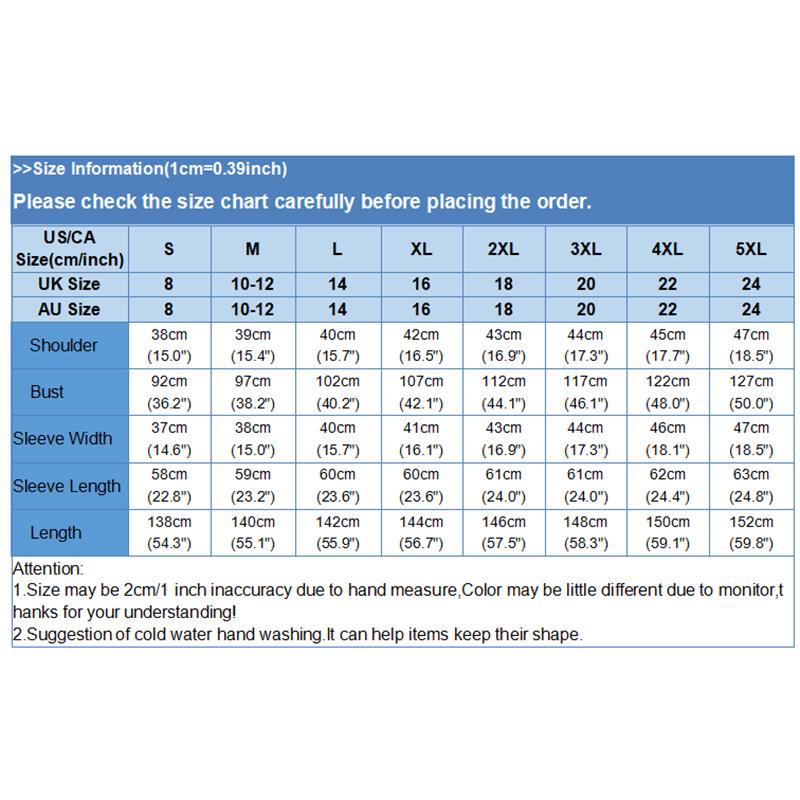 >>Size Information(1cm=0.39inch)

Please check the size chart carefully before placing the order.

| US/CA Size(cm/inch) | S | M | L | XL | 2XL | 3XL | 4XL | 5XL |
|---|---|---|---|---|---|---|---|---|
| UK Size | 8 | 10-12 | 14 | 16 | 18 | 20 | 22 | 24 |
| AU Size | 8 | 10-12 | 14 | 16 | 18 | 20 | 22 | 24 |
| Shoulder | 38cm (15.0") | 39cm (15.4") | 40cm (15.7") | 42cm (16.5") | 43cm (16.9") | 44cm (17.3") | 45cm (17.7") | 47cm (18.5") |
| Bust | 92cm (36.2") | 97cm (38.2") | 102cm (40.2") | 107cm (42.1") | 112cm (44.1") | 117cm (46.1") | 122cm (48.0") | 127cm (50.0") |
| Sleeve Width | 37cm (14.6") | 38cm (15.0") | 40cm (15.7") | 41cm (16.1") | 43cm (16.9") | 44cm (17.3") | 46cm (18.1") | 47cm (18.5") |
| Sleeve Length | 58cm (22.8") | 59cm (23.2") | 60cm (23.6") | 60cm (23.6") | 61cm (24.0") | 61cm (24.0") | 62cm (24.4") | 63cm (24.8") |
| Length | 138cm (54.3") | 140cm (55.1") | 142cm (55.9") | 144cm (56.7") | 146cm (57.5") | 148cm (58.3") | 150cm (59.1") | 152cm (59.8") |

Attention:
1.Size may be 2cm/1 inch inaccuracy due to hand measure,Color may be little different due to monitor,thanks for your understanding!
2.Suggestion of cold water hand washing.It can help items keep their shape.